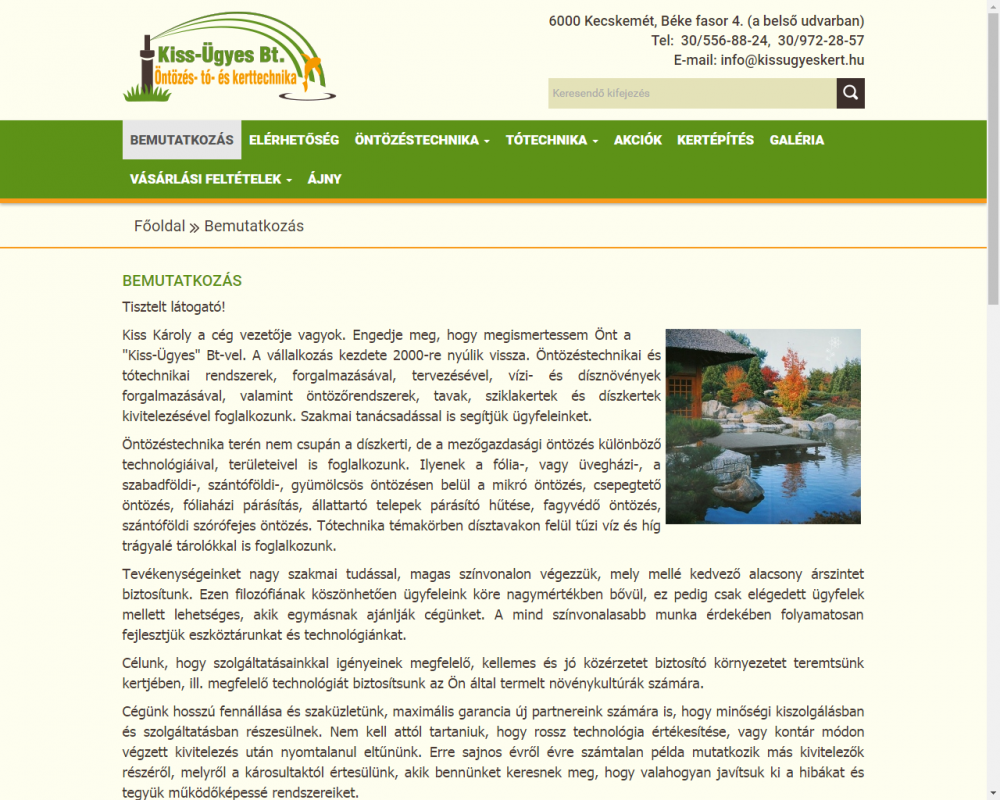 Kiss-Ügyes Bt.
Öntözés- tó- és kerttechnika

6000 Kecskemét, Béke fasor 4. (a belső udvarban)
Tel: 30/556-88-24, 30/972-28-57
E-mail: info@kissugyeskert.hu

Keresendő kifejezés

BEMUTATKOZÁS ELÉRHETŐSÉG ÖNTÖZÉSTECHNIKA TÓTECHNIKA AKCIÓK KERTÉPÍTÉS GALÉRIA
VÁSÁRLÁSI FELTÉTELEK ÁJNY

Főoldal » Bemutatkozás

BEMUTATKOZÁS

Tisztelt látogató!

Kiss Károly a cég vezetője vagyok. Engedje meg, hogy megismertessem Önt a "Kiss-Ügyes" Bt-vel. A vállalkozás kezdete 2000-re nyúlik vissza. Öntözéstechnikai és tótechnikai rendszerek, forgalmazásával, tervezésével, vízi- és dísznövények forgalmazásával, valamint öntözőrendszerek, tavak, sziklakertek és díszkertek kivitelezésével foglalkozunk. Szakmai tanácsadással is segítjük ügyfeleinket.

Öntözéstechnika terén nem csupán a díszkerti, de a mezőgazdasági öntözés különböző technológiáival, területeivel is foglalkozunk. Ilyenek a fólia-, vagy üvegházi-, a szabadföldi-, szántóföldi-, gyümölcsös öntözésen belül a mikró öntözés, csepegtető öntözés, fóliaházi párásítás, állattartó telepek párásító hűtése, fagyvédő öntözés, szántóföldi szórófejes öntözés. Tótechnika témakörben dísztavakon felül tűzi víz és híg trágyalé tárolókkal is foglalkozunk.

Tevékenységeinket nagy szakmai tudással, magas színvonalon végezzük, mely mellé kedvező alacsony árszintet biztosítunk. Ezen filozófiának köszönhetően ügyfeleink köre nagymértékben bővül, ez pedig csak elégedett ügyfelek mellett lehetséges, akik egymásnak ajánlják cégünket. A mind színvonalasabb munka érdekében folyamatosan fejlesztjük eszköztárunkat és technológiánkat.

Célunk, hogy szolgáltatásainkkal igényeinek megfelelő, kellemes és jó közérzetet biztosító környezetet teremtsünk kertjében, ill. megfelelő technológiát biztosítsunk az Ön által termelt növénykultúrák számára.

Cégünk hosszú fennállása és szaküzletünk, maximális garancia új partnereink számára is, hogy minőségi kiszolgálásban és szolgáltatásban részesülnek. Nem kell attól tartaniuk, hogy rossz technológia értékesítése, vagy kontár módon végzett kivitelezés után nyomtalanul eltűnünk. Erre sajnos évről évre számtalan példa mutatkozik más kivitelezők részéről, melyről a károsultaktól értesülünk, akik bennünket keresnek meg, hogy valahogyan javítsuk ki a hibákat és tegyük működőképessé rendszereiket.